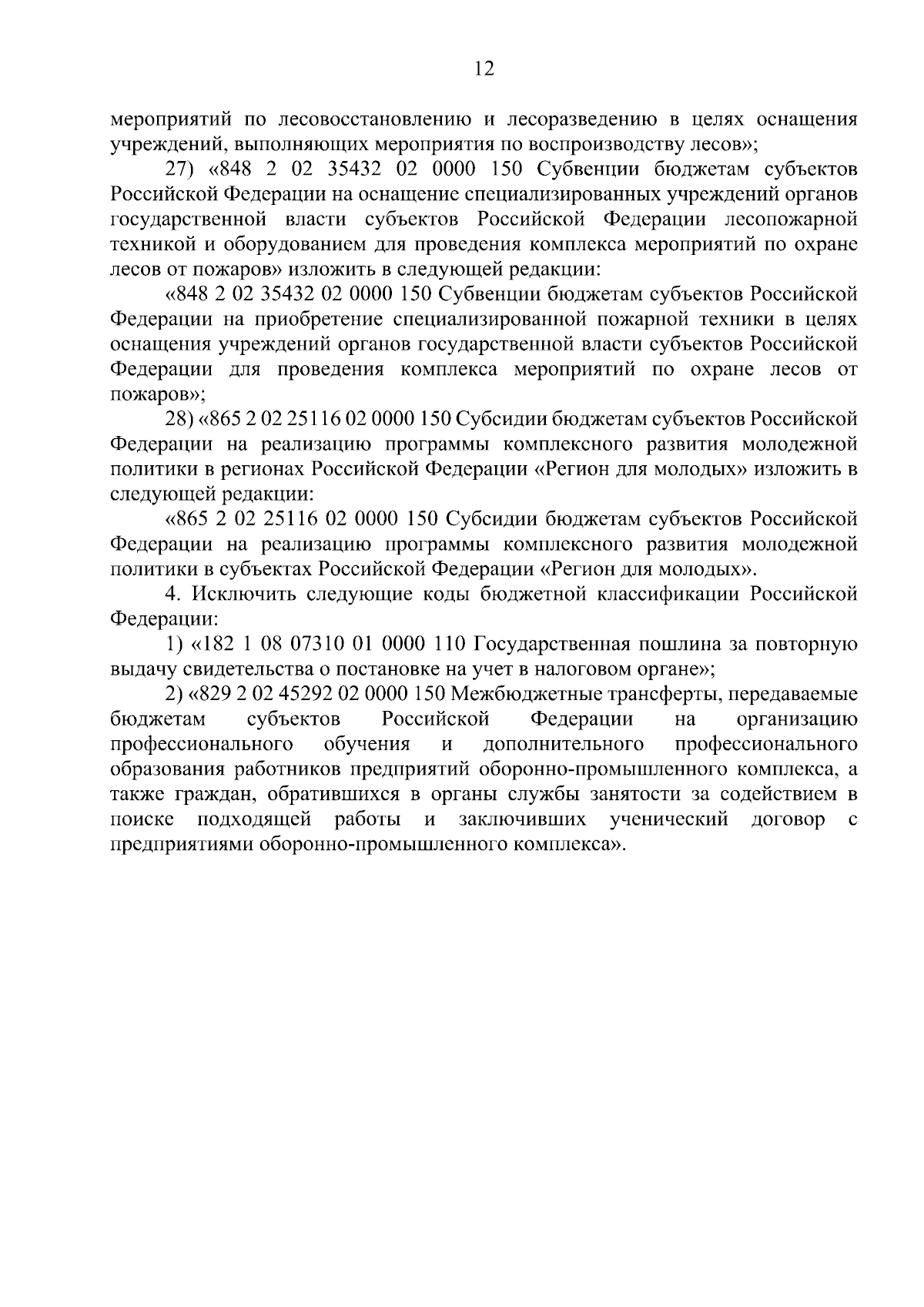 12

мероприятий по лесовосстановлению и лесоразведению в целях оснащения учреждений, выполняющих мероприятия по воспроизводству лесов»;

27) «848 2 02 35432 02 0000 150 Субвенции бюджетам субъектов Российской Федерации на оснащение специализированных учреждений органов государственной власти субъектов Российской Федерации лесопожарной техникой и оборудованием для проведения комплекса мероприятий по охране лесов от пожаров» изложить в следующей редакции:

«848 2 02 35432 02 0000 150 Субвенции бюджетам субъектов Российской Федерации на приобретение специализированной пожарной техники в целях оснащения учреждений органов государственной власти субъектов Российской Федерации для проведения комплекса мероприятий по охране лесов от пожаров»;

28) «865 2 02 25116 02 0000 150 Субсидии бюджетам субъектов Российской Федерации на реализацию программы комплексного развития молодежной политики в регионах Российской Федерации «Регион для молодых» изложить в следующей редакции:

«865 2 02 25116 02 0000 150 Субсидии бюджетам субъектов Российской Федерации на реализацию программы комплексного развития молодежной политики в субъектах Российской Федерации «Регион для молодых».

4. Исключить следующие коды бюджетной классификации Российской Федерации:

1) «182 1 08 07310 01 0000 110 Государственная пошлина за повторную выдачу свидетельства о постановке на учет в налоговом органе»;

2) «829 2 02 45292 02 0000 150 Межбюджетные трансферты, передаваемые бюджетам субъектов Российской Федерации на организацию профессионального обучения и дополнительного профессионального образования работников предприятий оборонно-промышленного комплекса, а также граждан, обратившихся в органы службы занятости за содействием в поиске подходящей работы и заключивших ученический договор с предприятиями оборонно-промышленного комплекса».